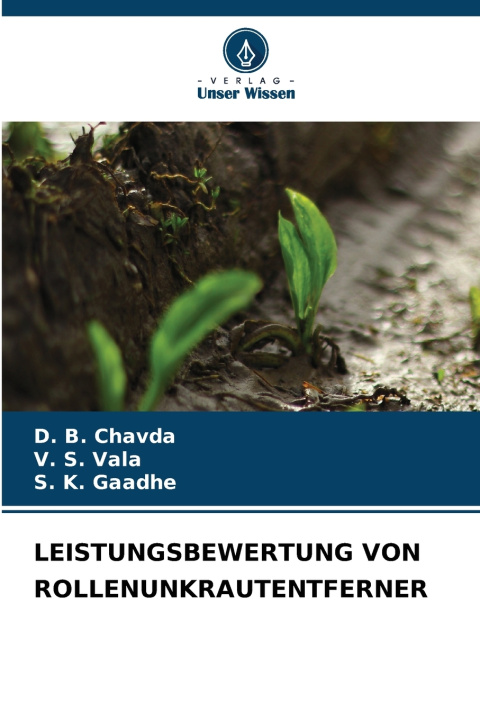 - VERLAG -
Unser Wissen

D. B. Chavda
V. S. Vala
S. K. Gaadhe

LEISTUNGSBEWERTUNG VON ROLLENUNKRAUTENTFERNER